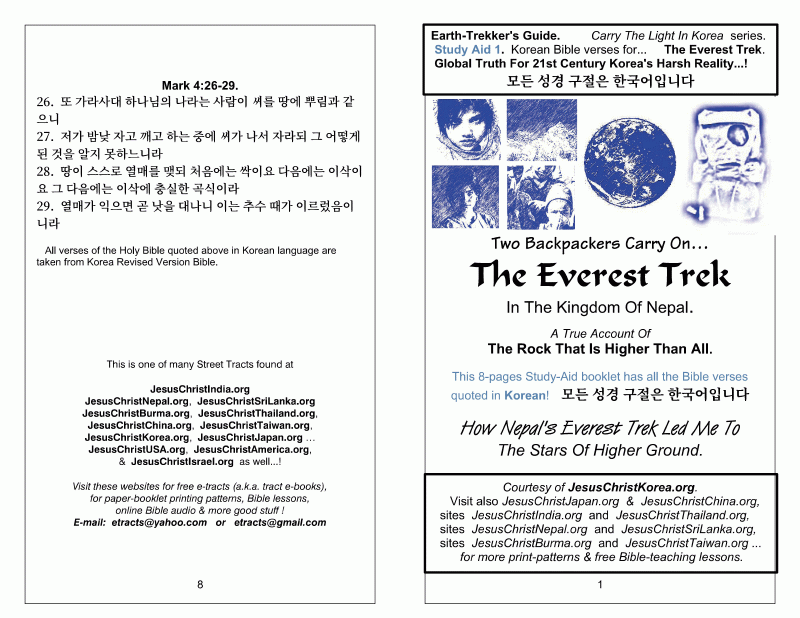 Mark 4:26-29.

26. 또 가라사대 하나님의 나라는 사람이 씨를 땅에 뿌림과 같으니

27. 저가 밤낮 자고 깨고 하는 중에 씨가 나서 자라되 그 어떻게 된 것을 알지 못하느니라

28. 땅이 스스로 열매를 맺되 처음에는 싹이요 다음에는 이삭이요 그 다음에는 이삭에 충실한 곡식이라

29. 열매가 익으면 곧 낫을 대나니 이는 추수 때가 이르렀음이니라

All verses of the Holy Bible quoted above in Korean language are taken from Korea Revised Version Bible.

This is one of many Street Tracts found at

JesusChristIndia.org
JesusChristNepal.org, JesusChristSriLanka.org
JesusChristBurma.org, JesusChristThailand.org,
JesusChristChina.org, JesusChristTaiwan.org,
JesusChristKorea.org, JesusChristJapan.org ...
JesusChristUSA.org, JesusChristAmerica.org,
& JesusChristIsrael.org as well...!

Visit these websites for free e-tracts (a.k.a. tract e-books), for paper-booklet printing patterns, Bible lessons, online Bible audio & more good stuff !
E-mail: etracts@yahoo.com or etracts@gmail.com

8

Earth-Trekker's Guide. Carry The Light In Korea series.
Study Aid 1. Korean Bible verses for... The Everest Trek.
Global Truth For 21st Century Korea's Harsh Reality...!
모든 성경 구절은 한국어입니다

Two Backpackers Carry On...

The Everest Trek

In The Kingdom Of Nepal.

A True Account Of
The Rock That Is Higher Than All.

This 8-pages Study-Aid booklet has all the Bible verses quoted in Korean! 모든 성경 구절은 한국어입니다

How Nepal's Everest Trek Led Me To
The Stars Of Higher Ground.

Courtesy of JesusChristKorea.org.
Visit also JesusChristJapan.org & JesusChristChina.org,
sites JesusChristIndia.org and JesusChristThailand.org,
sites JesusChristNepal.org and JesusChristSriLanka.org,
sites JesusChristBurma.org and JesusChristTaiwan.org ...
for more print-patterns & free Bible-teaching lessons.

1